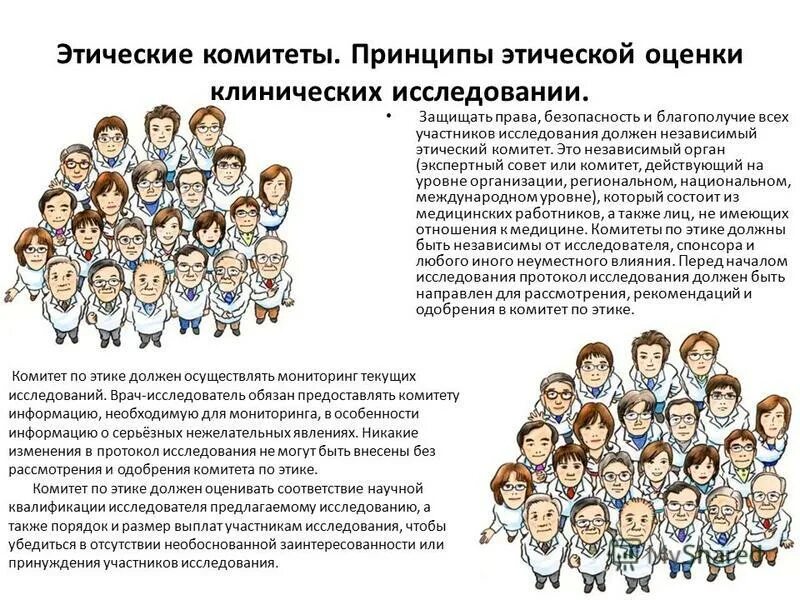 Этические комитеты. Принципы этической оценки клинических исследовании.

• Защищать права, безопасность и благополучие всех участников исследования должен независимый этический комитет. Это независимый орган (экспертный совет или комитет, действующий на уровне организации, региональном, национальном, международном уровне), который состоит из медицинских работников, а также лиц, не имеющих отношения к медицине. Комитеты по этике должны быть независимы от исследователя, спонсора и любого иного неуместного влияния. Перед началом исследования протокол исследования должен быть направлен для рассмотрения, рекомендаций и одобрения в комитет по этике.

Комитет по этике должен осуществлять мониторинг текущих исследований. Врач-исследователь обязан предоставлять комитету информацию, необходимую для мониторинга, в особенности информацию о серьёзных нежелательных явлениях. Никакие изменения в протокол исследования не могут быть внесены без рассмотрения и одобрения комитета по этике.

Комитет по этике должен оценивать соответствие научной квалификации исследователя предлагаемому исследованию, а также порядок и размер выплат участникам исследования, чтобы убедиться в отсутствии необоснованной заинтересованности или принуждения участников исследования.

MyShared